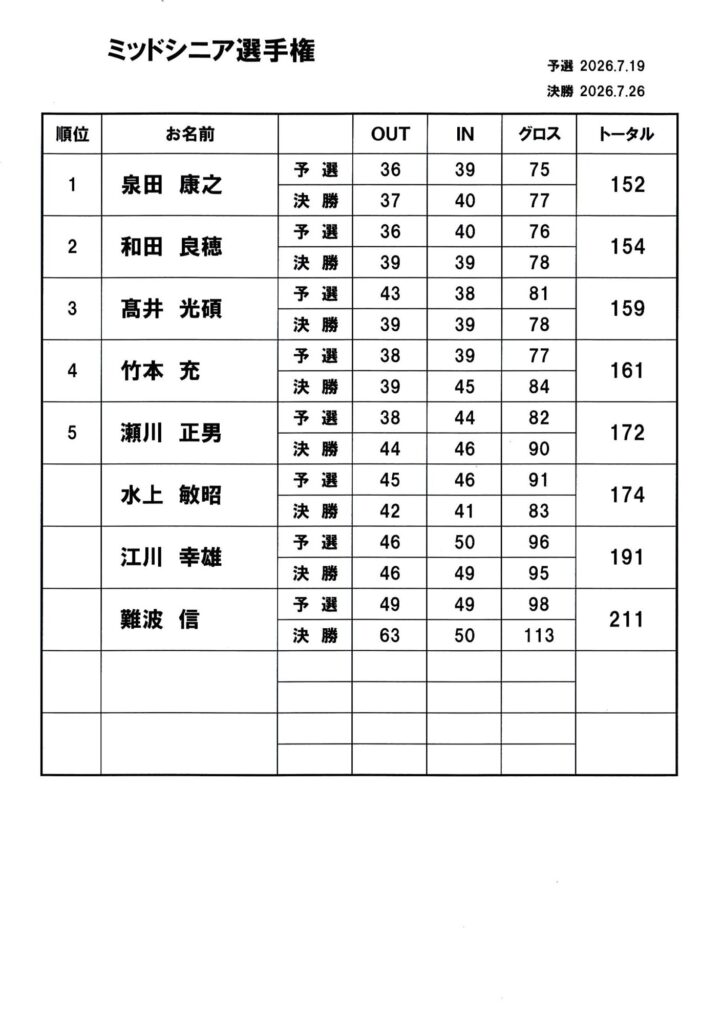 ミッドシニア選手権

予選 2026.7.19
決勝 2026.7.26

| 順位 | お名前 | | OUT | IN | グロス | トータル |
|---|---|---|---|---|---|---|
| 1 | 泉田 康之 | 予 選 | 36 | 39 | 75 | 152 |
| | | 決 勝 | 37 | 40 | 77 | |
| 2 | 和田 良穂 | 予 選 | 36 | 40 | 76 | 154 |
| | | 決 勝 | 39 | 39 | 78 | |
| 3 | 髙井 光碩 | 予 選 | 43 | 38 | 81 | 159 |
| | | 決 勝 | 39 | 39 | 78 | |
| 4 | 竹本 充 | 予 選 | 38 | 39 | 77 | 161 |
| | | 決 勝 | 39 | 45 | 84 | |
| 5 | 瀬川 正男 | 予 選 | 38 | 44 | 82 | 172 |
| | | 決 勝 | 44 | 46 | 90 | |
| | 水上 敏昭 | 予 選 | 45 | 46 | 91 | 174 |
| | | 決 勝 | 42 | 41 | 83 | |
| | 江川 幸雄 | 予 選 | 46 | 50 | 96 | 191 |
| | | 決 勝 | 46 | 49 | 95 | |
| | 難波 信 | 予 選 | 49 | 49 | 98 | 211 |
| | | 決 勝 | 63 | 50 | 113 | |
| | | | | | | |
| | | | | | | |
| | | | | | | |
| | | | | | | |